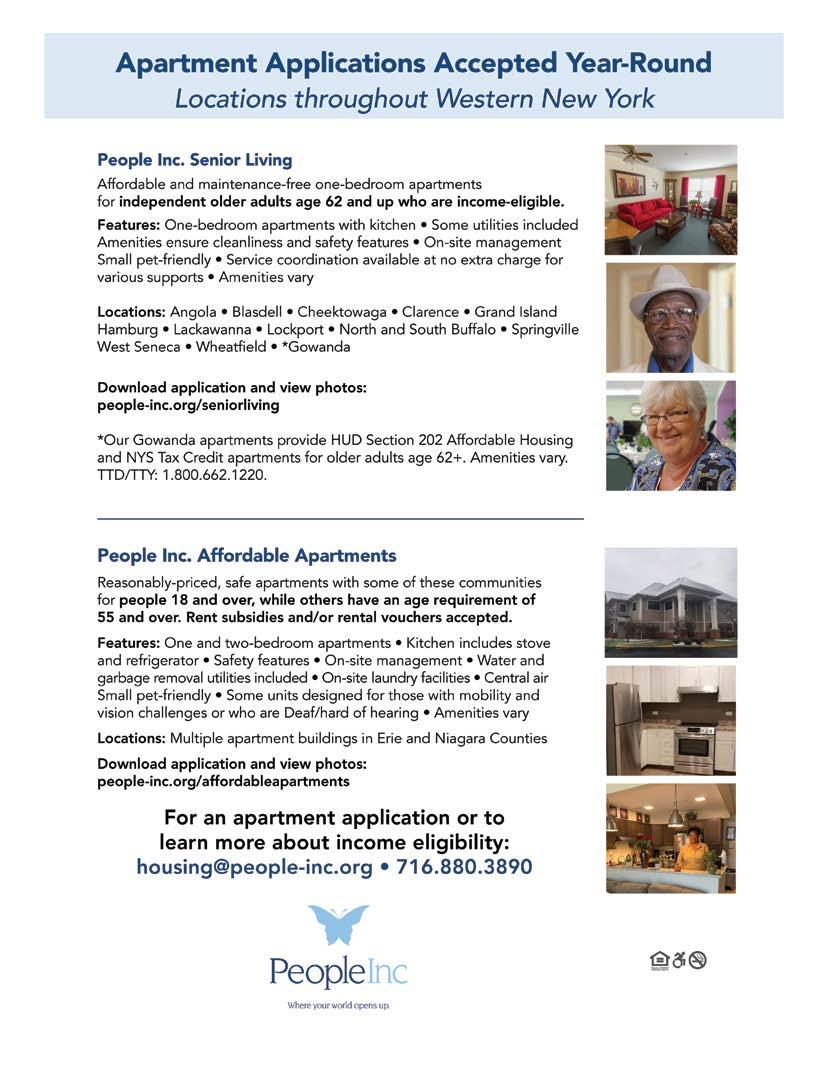 Apartment Applications Accepted Year-Round
Locations throughout Western New York

People Inc. Senior Living

Affordable and maintenance-free one-bedroom apartments for independent older adults age 62 and up who are income-eligible.

Features: One-bedroom apartments with kitchen • Some utilities included Amenities ensure cleanliness and safety features • On-site management Small pet-friendly • Service coordination available at no extra charge for various supports • Amenities vary

Locations: Angola • Blasdell • Cheektowaga • Clarence • Grand Island Hamburg • Lackawanna • Lockport • North and South Buffalo • Springville West Seneca • Wheatfield • *Gowanda

Download application and view photos:
people-inc.org/seniorliving

*Our Gowanda apartments provide HUD Section 202 Affordable Housing and NYS Tax Credit apartments for older adults age 62+. Amenities vary. TTD/TTY: 1.800.662.1220.

People Inc. Affordable Apartments

Reasonably-priced, safe apartments with some of these communities for people 18 and over, while others have an age requirement of 55 and over. Rent subsidies and/or rental vouchers accepted.

Features: One and two-bedroom apartments • Kitchen includes stove and refrigerator • Safety features • On-site management • Water and garbage removal utilities included • On-site laundry facilities • Central air Small pet-friendly • Some units designed for those with mobility and vision challenges or who are Deaf/hard of hearing • Amenities vary

Locations: Multiple apartment buildings in Erie and Niagara Counties

Download application and view photos:
people-inc.org/affordableapartments

For an apartment application or to learn more about income eligibility:
housing@people-inc.org • 716.880.3890

PeopleInc
Where your world opens up.